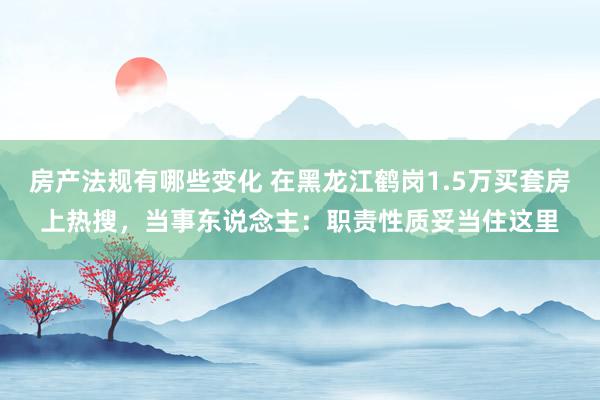 房产法规有哪些变化 在黑龙江鹤岗1.5万买套房上热搜，当事东说念主：职责性质妥当住这里